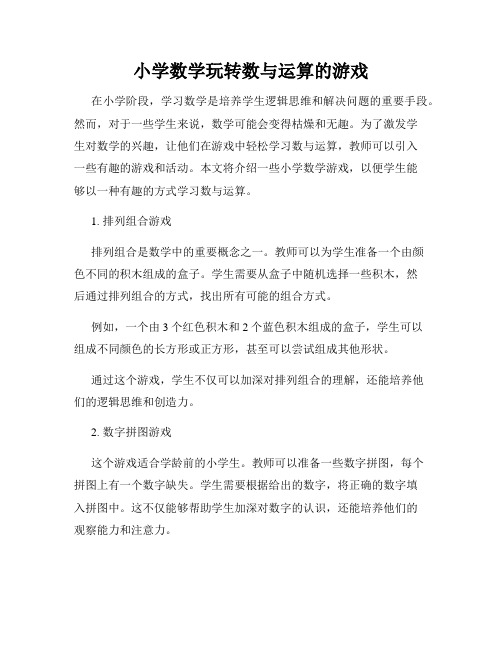 小学数学玩转数与运算的游戏

在小学阶段，学习数学是培养学生逻辑思维和解决问题的重要手段。然而，对于一些学生来说，数学可能会变得枯燥和无趣。为了激发学生对数学的兴趣，让他们在游戏中轻松学习数与运算，教师可以引入一些有趣的游戏和活动。本文将介绍一些小学数学游戏，以便学生能够以一种有趣的方式学习数与运算。

1. 排列组合游戏

排列组合是数学中的重要概念之一。教师可以为学生准备一个由颜色不同的积木组成的盒子。学生需要从盒子中随机选择一些积木，然后通过排列组合的方式，找出所有可能的组合方式。

例如，一个由 3 个红色积木和 2 个蓝色积木组成的盒子，学生可以组成不同颜色的长方形或正方形，甚至可以尝试组成其他形状。

通过这个游戏，学生不仅可以加深对排列组合的理解，还能培养他们的逻辑思维和创造力。

2. 数字拼图游戏

这个游戏适合学龄前的小学生。教师可以准备一些数字拼图，每个拼图上有一个数字缺失。学生需要根据给出的数字，将正确的数字填入拼图中。这不仅能够帮助学生加深对数字的认识，还能培养他们的观察能力和注意力。